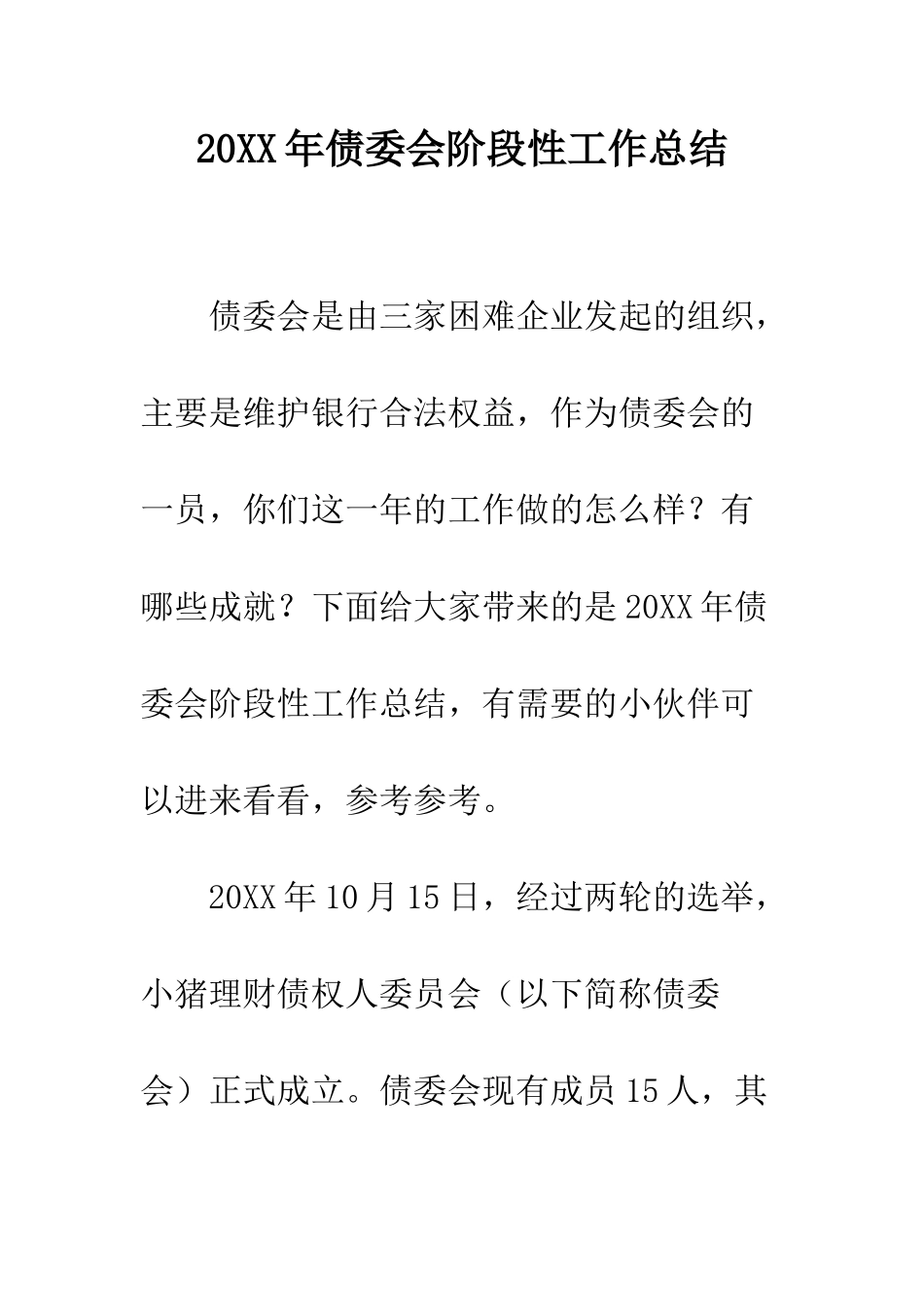 20XX年债委会阶段性工作总结

债委会是由三家困难企业发起的组织，主要是维护银行合法权益，作为债委会的一员，你们这一年的工作做的怎么样？有哪些成就？下面给大家带来的是20XX年债委会阶段性工作总结，有需要的小伙伴可以进来看看，参考参考。

20XX年10月15日，经过两轮的选举，小猪理财债权人委员会（以下简称债委会）正式成立。债委会现有成员15人，其